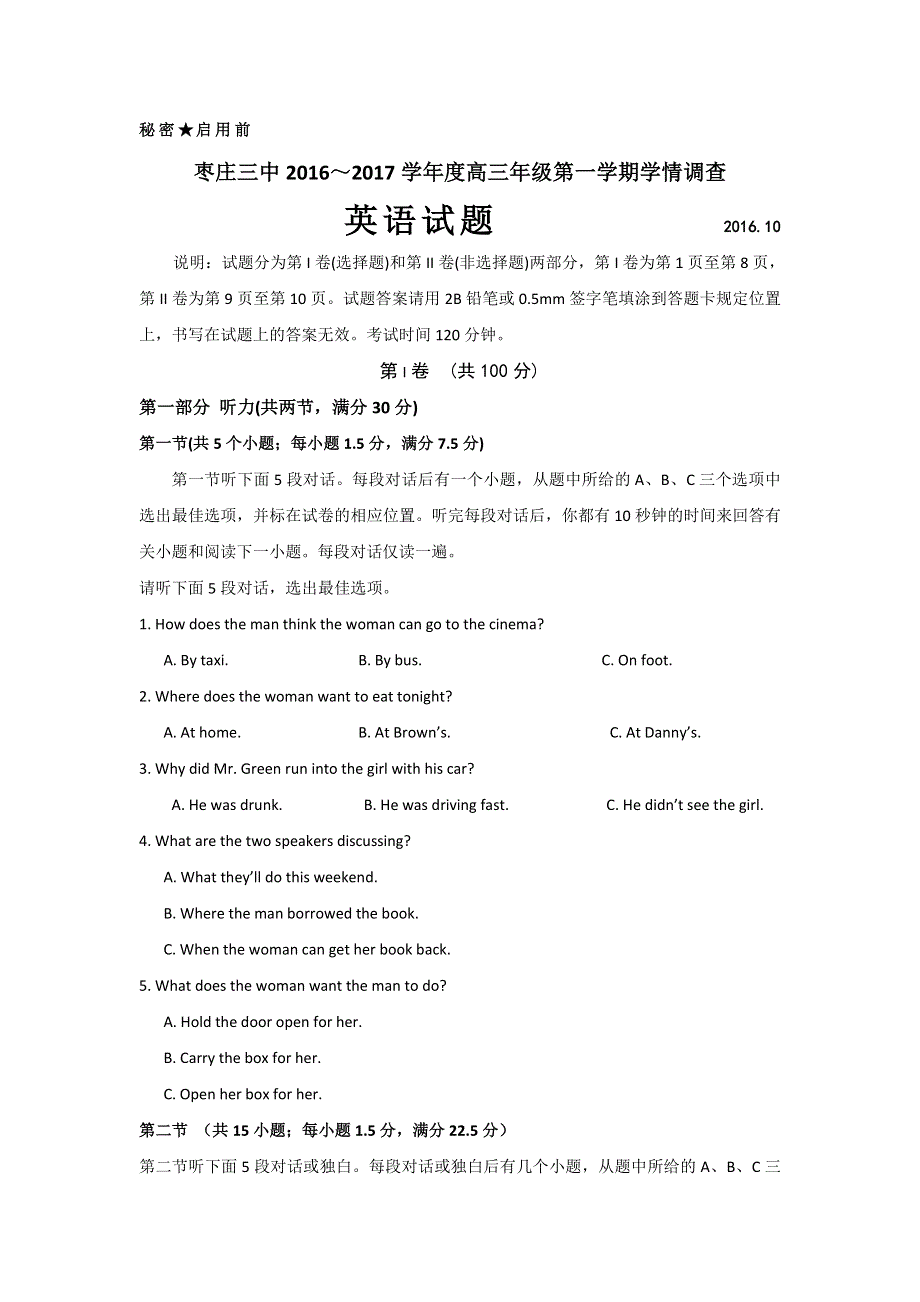 秘密★启用前

枣庄三中 2016～2017 学年度高三年级第一学期学情调查

英语试题 2016. 10

说明：试题分为第 I 卷(选择题)和第 II 卷(非选择题)两部分，第 I 卷为第 1 页至第 8 页，第 II 卷为第 9 页至第 10 页。试题答案请用 2B 铅笔或 0.5mm 签字笔填涂到答题卡规定位置上，书写在试题上的答案无效。考试时间 120 分钟。

第 I 卷 （共 100 分）

第一部分 听力(共两节，满分 30 分)

第一节(共 5 个小题；每小题 1.5 分，满分 7.5 分)

第一节听下面 5 段对话。每段对话后有一个小题，从题中所给的 A、B、C 三个选项中选出最佳选项，并标在试卷的相应位置。听完每段对话后，你都有 10 秒钟的时间来回答有关小题和阅读下一小题。每段对话仅读一遍。

请听下面 5 段对话，选出最佳选项。

1. How does the man think the woman can go to the cinema?

A. By taxi. B. By bus. C. On foot.

2. Where does the woman want to eat tonight?

A. At home. B. At Brown’s. C. At Danny’s.

3. Why did Mr. Green run into the girl with his car?

A. He was drunk. B. He was driving fast. C. He didn’t see the girl.

4. What are the two speakers discussing?

A. What they’ll do this weekend.

B. Where the man borrowed the book.

C. When the woman can get her book back.

5. What does the woman want the man to do?

A. Hold the door open for her.

B. Carry the box for her.

C. Open her box for her.

第二节 （共 15 小题；每小题 1.5 分，满分 22.5 分）

第二节听下面 5 段对话或独白。每段对话或独白后有几个小题，从题中所给的 A、B、C 三